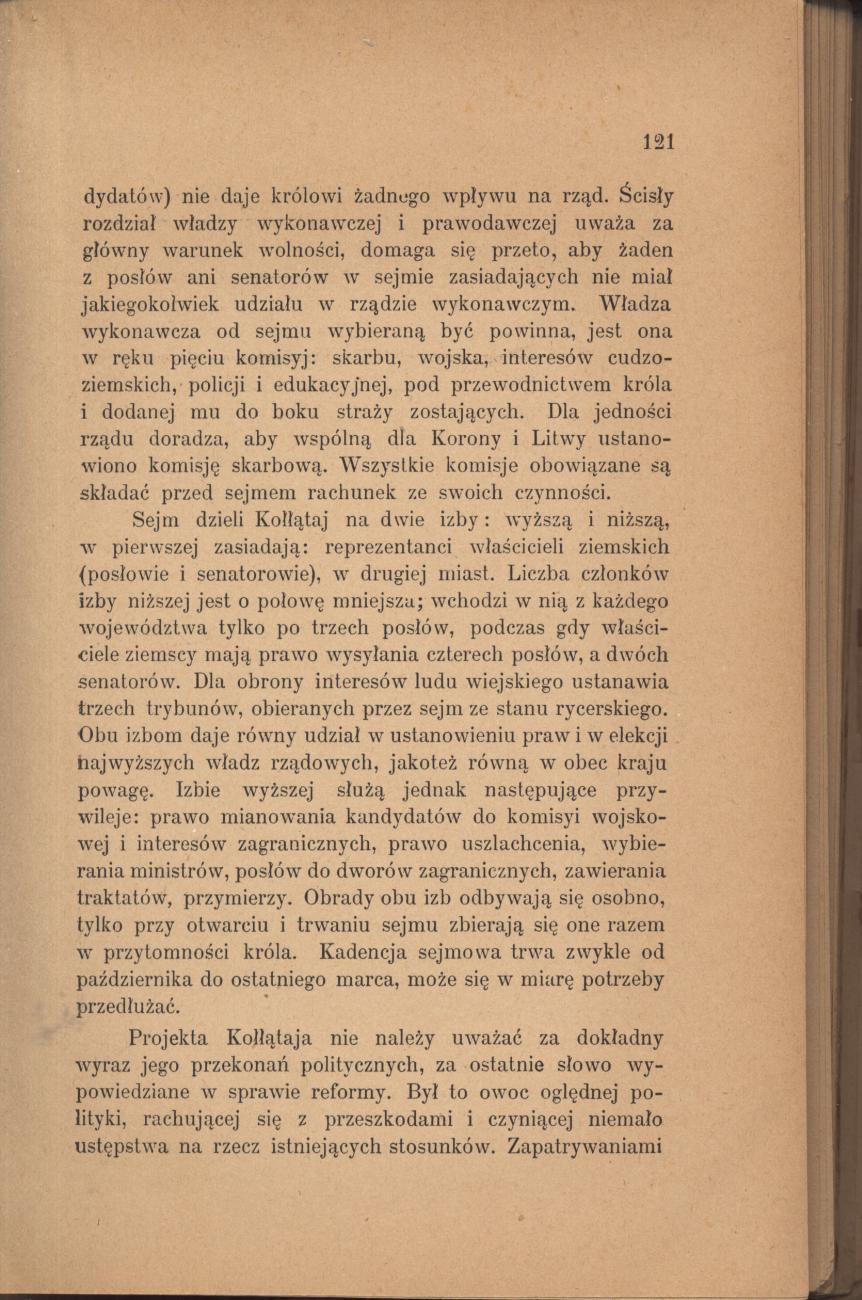 121

dydatów) nie daje królowi żadnego wpływu na rząd. Ścisły rozdział władzy wykonawczej i prawodawczej uważa za główny warunek wolności, domaga się przeto, aby żaden z posłów ani senatorów w sejmie zasiadających nie miał jakiegokolwiek udziału w rządzie wykonawczym. Władza wykonawcza od sejmu wybieraną być powinna, jest ona w ręku pięciu komisyj: skarbu, wojska, interesów cudzoziemskich, policji i edukacyjnej, pod przewodnictwem króla i dodanej mu do boku straży zostających. Dla jedności rządu doradza, aby wspólną dla Korony i Litwy ustanowiono komisję skarbową. Wszystkie komisje obowiązane są składać przed sejmem rachunek ze swoich czynności.

Sejm dzieli Kołłątaj na dwie izby: wyższą i niższą, w pierwszej zasiadają: reprezentanci właścicieli ziemskich (posłowie i senatorowie), w drugiej miast. Liczba członków izby niższej jest o połowę mniejsza; wchodzi w nią z każdego województwa tylko po trzech posłów, podczas gdy właściciele ziemscy mają prawo wysyłania czterech posłów, a dwóch senatorów. Dla obrony interesów ludu wiejskiego ustanawia trzech trybunów, obieranych przez sejm ze stanu rycerskiego. Obu izbom daje równy udział w ustanowieniu praw i w elekcji najwyższych władz rządowych, jakoteż równą w obec kraju powagę. Izbie wyższej służą jednak następujące przywileje: prawo mianowania kandydatów do komisyi wojskowej i interesów zagranicznych, prawo uszlachcenia, wybierania ministrów, posłów do dworów zagranicznych, zawierania traktatów, przymierzy. Obrady obu izb odbywają się osobno, tylko przy otwarciu i trwaniu sejmu zbierają się one razem w przytomności króla. Kadencja sejmowa trwa zwykle od października do ostatniego marca, może się w miarę potrzeby przedłużać.

Projekta Kołłątaja nie należy uważać za dokładny wyraz jego przekonań politycznych, za ostatnie słowo wypowiedziane w sprawie reformy. Był to owoc oględnej polityki, rachującej się z przeszkodami i czyniącej niemało ustępstwa na rzecz istniejących stosunków. Zapatrywaniami